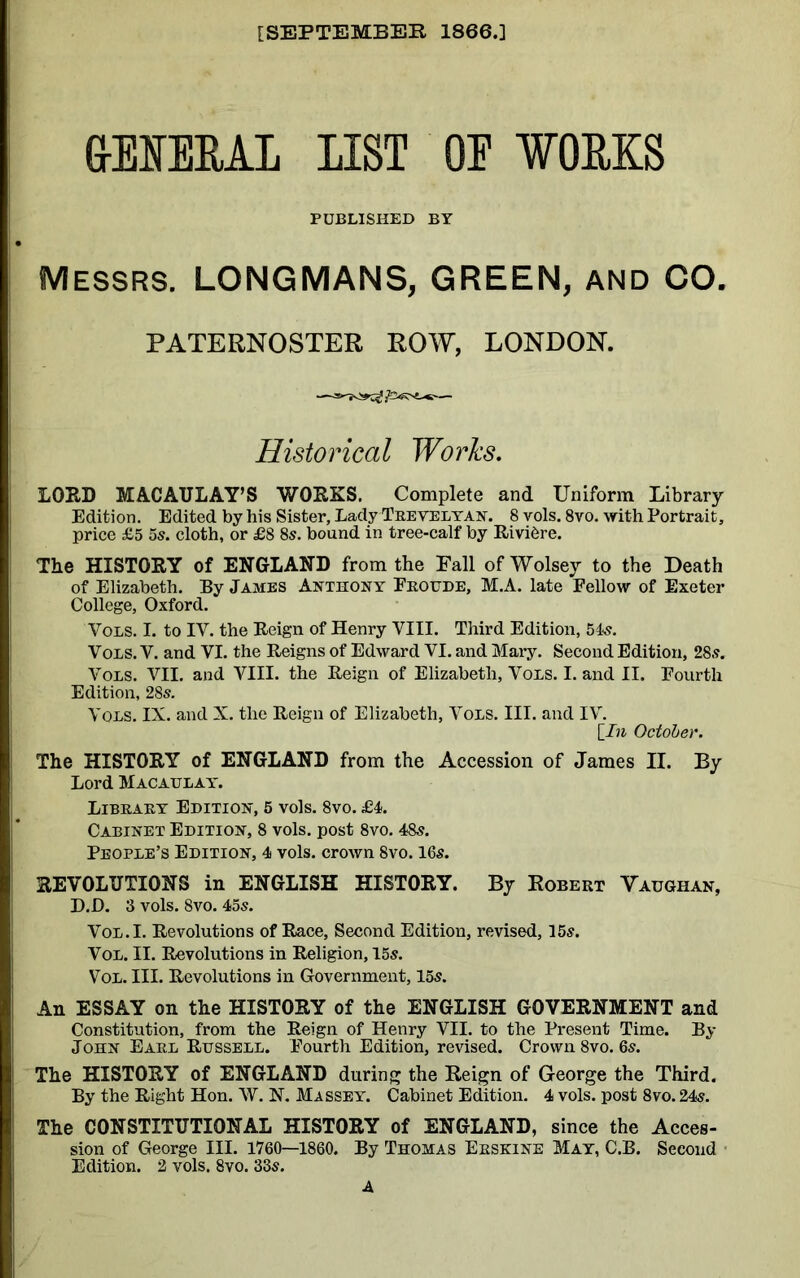 [SEPTEMBER 1866.]

GENERAL LIST OF WORKS

PUBLISHED BY

Messrs. LONGMANS, GREEN, and CO.

PATERNOSTER ROW, LONDON.

Historical Works.

LORD MACAULAY'S WORKS. Complete and Uniform Library Edition. Edited by his Sister, Lady Trevelyan. 8 vols. 8vo. with Portrait, price £5 5s. cloth, or £8 8s. bound in tree-calf by Rivière.

The HISTORY of ENGLAND from the Fall of Wolsey to the Death of Elizabeth. By James Anthony Froude, M.A. late Fellow of Exeter College, Oxford.

Vols. I. to IV. the Reign of Henry VIII. Third Edition, 54s.

Vols. V. and VI. the Reigns of Edward VI. and Mary. Second Edition, 28s.

Vols. VII. and VIII. the Reign of Elizabeth, Vols. I. and II. Fourth Edition, 28s.

Vols. IX. and X. the Reign of Elizabeth, Vols. III. and IV. [In October.

The HISTORY of ENGLAND from the Accession of James II. By Lord Macaulay.

Library Edition, 5 vols. 8vo. £4.

Cabinet Edition, 8 vols. post 8vo. 48s.

People's Edition, 4 vols. crown 8vo. 16s.

REVOLUTIONS in ENGLISH HISTORY. By Robert Vaughan, D.D. 3 vols. 8vo. 45s.

Vol. I. Revolutions of Race, Second Edition, revised, 15s.

Vol. II. Revolutions in Religion, 15s.

Vol. III. Revolutions in Government, 15s.

An ESSAY on the HISTORY of the ENGLISH GOVERNMENT and Constitution, from the Reign of Henry VII. to the Present Time. By John Earl Russell. Fourth Edition, revised. Crown 8vo. 6s.

The HISTORY of ENGLAND during the Reign of George the Third. By the Right Hon. W. N. Massey. Cabinet Edition. 4 vols. post 8vo. 24s.

The CONSTITUTIONAL HISTORY of ENGLAND, since the Accession of George III. 1760—1860. By Thomas Erskine May, C.B. Second Edition. 2 vols. 8vo. 33s.

A